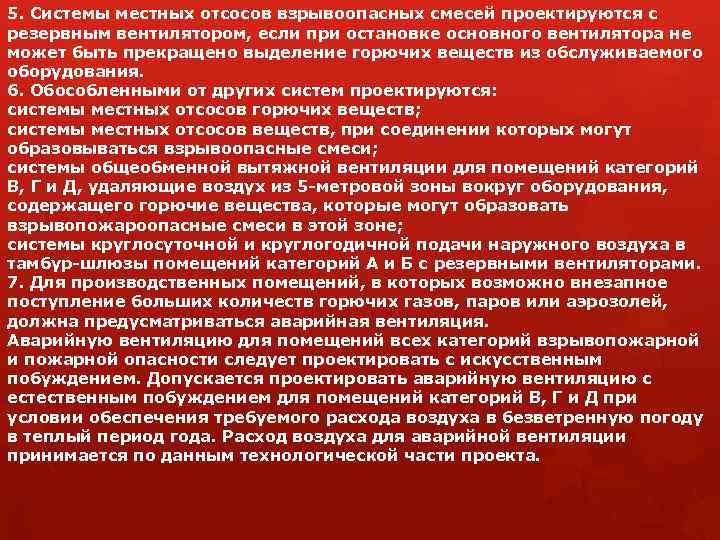 5. Системы местных отсосов взрывоопасных смесей проектируются с резервным вентилятором, если при остановке основного вентилятора не может быть прекращено выделение горючих веществ из обслуживаемого оборудования.
6. Обособленными от других систем проектируются:
системы местных отсосов горючих веществ;
системы местных отсосов веществ, при соединении которых могут образовываться взрывоопасные смеси;
системы общеобменной вытяжной вентиляции для помещений категорий В, Г и Д, удаляющие воздух из 5-метровой зоны вокруг оборудования, содержащего горючие вещества, которые могут образовать взрывопожароопасные смеси в этой зоне;
системы круглосуточной и круглогодичной подачи наружного воздуха в тамбур-шлюзы помещений категорий А и Б с резервными вентиляторами.
7. Для производственных помещений, в которых возможно внезапное поступление больших количеств горючих газов, паров или аэрозолей, должна предусматриваться аварийная вентиляция.
Аварийную вентиляцию для помещений всех категорий взрывопожарной и пожарной опасности следует проектировать с искусственным побуждением. Допускается проектировать аварийную вентиляцию с естественным побуждением для помещений категорий В, Г и Д при условии обеспечения требуемого расхода воздуха в безветренную погоду в теплый период года. Расход воздуха для аварийной вентиляции принимается по данным технологической части проекта.